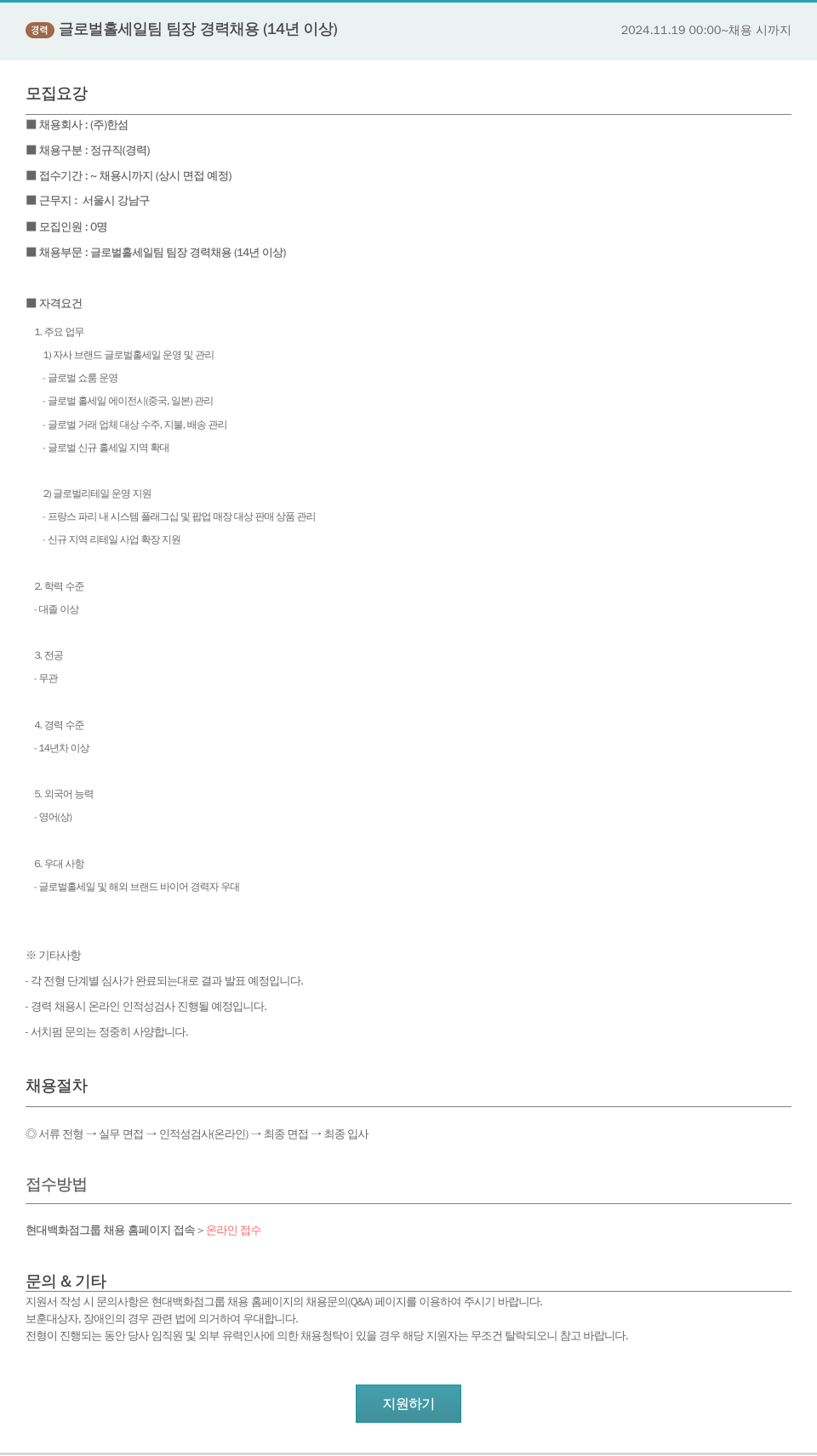 경력 글로벌홀세일팀 팀장 경력채용 (14년 이상)

2024.11.19 00:00~채용 시까지

모집요강

■ 채용회사 : (주)한섬

■ 채용구분 : 정규직(경력)

■ 접수기간 : ~ 채용시까지 (상시 면접 예정)

■ 근무지 : 서울시 강남구

■ 모집인원 : 0명

■ 채용부문 : 글로벌홀세일팀 팀장 경력채용 (14년 이상)

■ 자격요건

1. 주요 업무

1) 자사 브랜드 글로벌홀세일 운영 및 관리

- 글로벌 쇼룸 운영

- 글로벌 홀세일 에이전시(중국, 일본) 관리

- 글로벌 거래 업체 대상 수주, 지불, 배송 관리

- 글로벌 신규 홀세일 지역 확대

2) 글로벌리테일 운영 지원

- 프랑스 파리 내 시스템 플래그십 및 팝업 매장 대상 판매 상품 관리

- 신규 지역 리테일 사업 확장 지원

2. 학력 수준

- 대졸 이상

3. 전공

- 무관

4. 경력 수준

- 14년차 이상

5. 외국어 능력

- 영어(상)

6. 우대 사항

- 글로벌홀세일 및 해외 브랜드 바이어 경력자 우대

※ 기타사항

- 각 전형 단계별 심사가 완료되는대로 결과 발표 예정입니다.

- 경력 채용시 온라인 인적성검사 진행될 예정입니다.

- 서치펌 문의는 정중히 사양합니다.

채용절차

◎ 서류 전형 → 실무 면접 → 인적성검사(온라인) → 최종 면접 → 최종 입사

접수방법

현대백화점그룹 채용 홈페이지 접속 > 온라인 접수

문의 & 기타

지원서 작성 시 문의사항은 현대백화점그룹 채용 홈페이지의 채용문의(Q&A) 페이지를 이용하여 주시기 바랍니다.
보훈대상자, 장애인의 경우 관련 법에 의거하여 우대합니다.
전형이 진행되는 동안 당사 임직원 및 외부 유력인사에 의한 채용청탁이 있을 경우 해당 지원자는 무조건 탈락되오니 참고 바랍니다.

지원하기